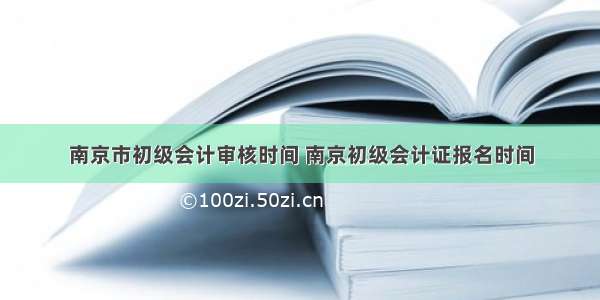 南京市初级会计审核时间 南京初级会计证报名时间

©100zi.50zi.cn